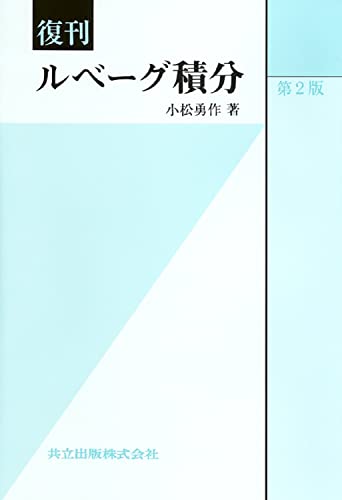 復刊

ルベーグ積分

第2版

小松勇作 著

共立出版株式会社